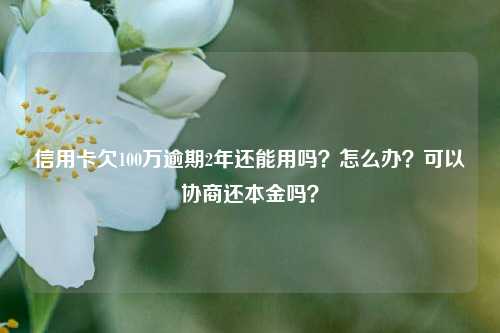 信用卡欠100万逾期2年还能用吗？怎么办？可以协商还本金吗？